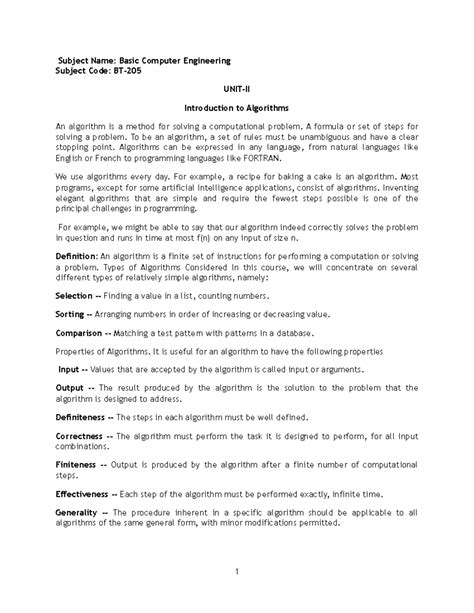 Subject Name: Basic Computer Engineering
Subject Code: BT-205

UNIT-II

Introduction to Algorithms

An algorithm is a method for solving a computational problem. A formula or set of steps for solving a problem. To be an algorithm, a set of rules must be unambiguous and have a clear stopping point. Algorithms can be expressed in any language, from natural languages like English or French to programming languages like FORTRAN.

We use algorithms every day. For example, a recipe for baking a cake is an algorithm. Most programs, except for some artificial intelligence applications, consist of algorithms. Inventing elegant algorithms that are simple and require the fewest steps possible is one of the principal challenges in programming.

For example, we might be able to say that our algorithm indeed correctly solves the problem in question and runs in time at most f(n) on any input of size n.

Definition: An algorithm is a finite set of instructions for performing a computation or solving a problem. Types of Algorithms Considered In this course, we will concentrate on several different types of relatively simple algorithms, namely:

Selection -- Finding a value in a list, counting numbers.

Sorting -- Arranging numbers in order of increasing or decreasing value.

Comparison -- Matching a test pattern with patterns in a database.

Properties of Algorithms. It is useful for an algorithm to have the following properties

Input -- Values that are accepted by the algorithm is called input or arguments.

Output -- The result produced by the algorithm is the solution to the problem that the algorithm is designed to address.

Definiteness -- The steps in each algorithm must be well defined.

Correctness -- The algorithm must perform the task it is designed to perform, for all input combinations.

Finiteness -- Output is produced by the algorithm after a finite number of computational steps.

Effectiveness -- Each step of the algorithm must be performed exactly, infinite time.

Generality -- The procedure inherent in a specific algorithm should be applicable to all algorithms of the same general form, with minor modifications permitted.

1